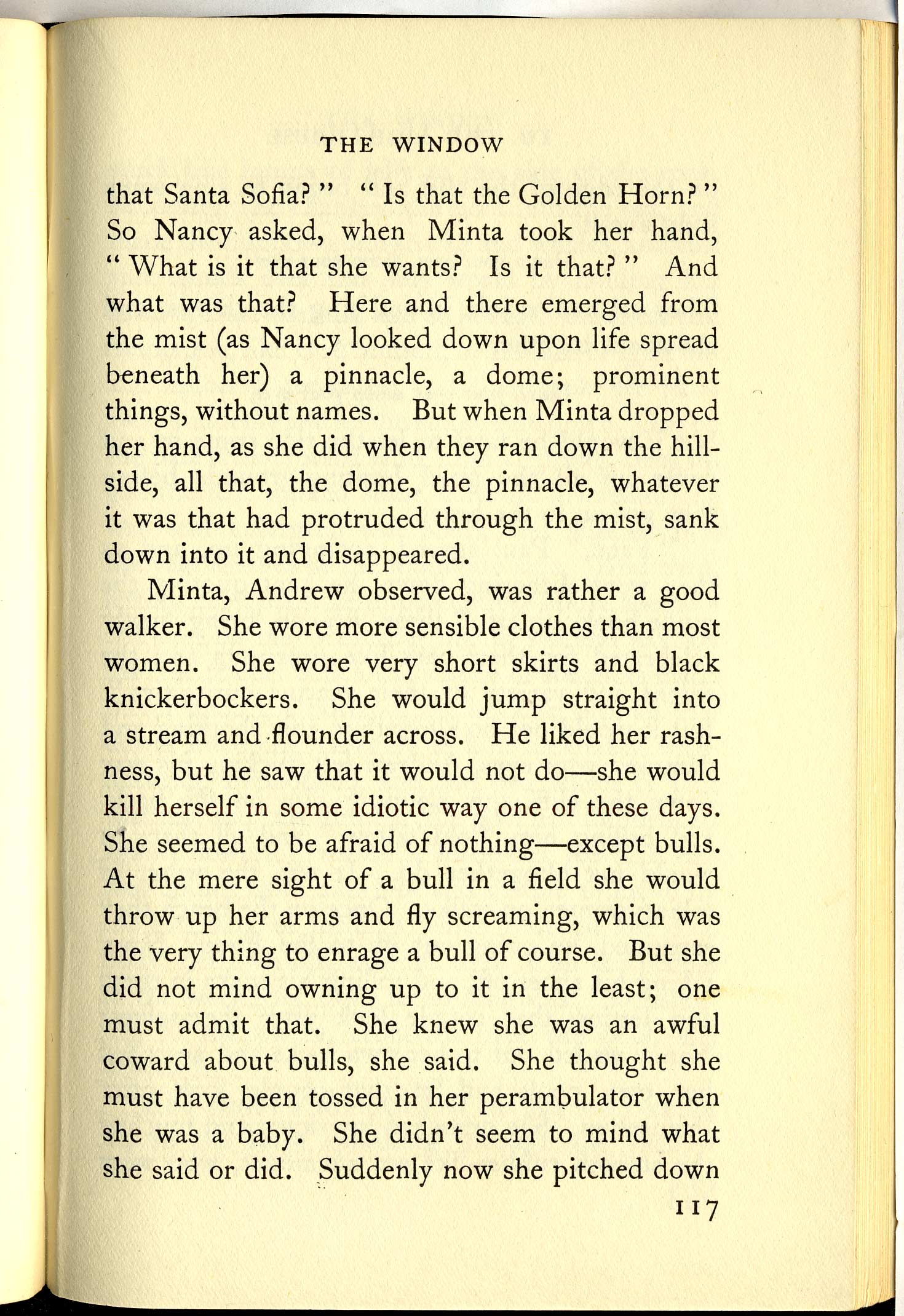 THE WINDOW

that Santa Sofia?" "Is that the Golden Horn?" So Nancy asked, when Minta took her hand, "What is it that she wants? Is it that?" And what was that? Here and there emerged from the mist (as Nancy looked down upon life spread beneath her) a pinnacle, a dome; prominent things, without names. But when Minta dropped her hand, as she did when they ran down the hillside, all that, the dome, the pinnacle, whatever it was that had protruded through the mist, sank down into it and disappeared.

Minta, Andrew observed, was rather a good walker. She wore more sensible clothes than most women. She wore very short skirts and black knickerbockers. She would jump straight into a stream and flounder across. He liked her rashness, but he saw that it would not do—she would kill herself in some idiotic way one of these days. She seemed to be afraid of nothing—except bulls. At the mere sight of a bull in a field she would throw up her arms and fly screaming, which was the very thing to enrage a bull of course. But she did not mind owning up to it in the least; one must admit that. She knew she was an awful coward about bulls, she said. She thought she must have been tossed in her perambulator when she was a baby. She didn't seem to mind what she said or did. Suddenly now she pitched down

117